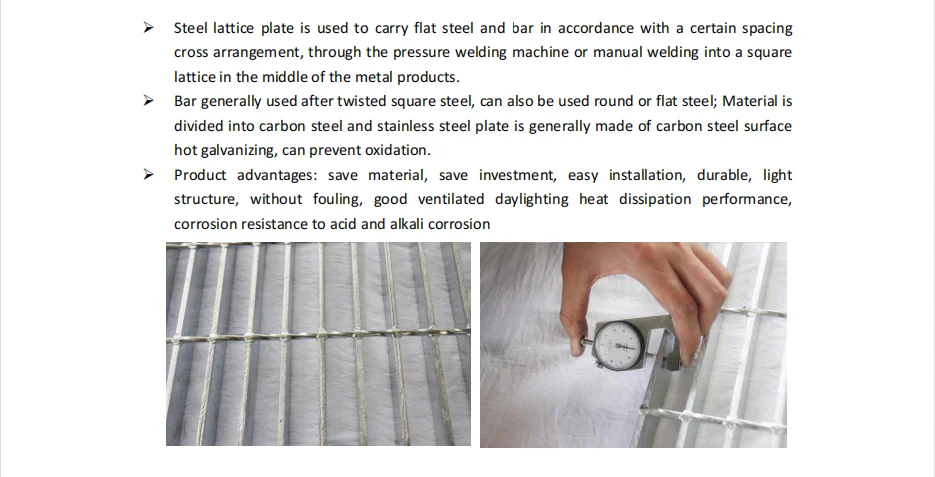 ➢ Steel lattice plate is used to carry flat steel and bar in accordance with a certain spacing cross arrangement, through the pressure welding machine or manual welding into a square lattice in the middle of the metal products.

➢ Bar generally used after twisted square steel, can also be used round or flat steel; Material is divided into carbon steel and stainless steel plate is generally made of carbon steel surface hot galvanizing, can prevent oxidation.

➢ Product advantages: save material, save investment, easy installation, durable, light structure, without fouling, good ventilated daylighting heat dissipation performance, corrosion resistance to acid and alkali corrosion